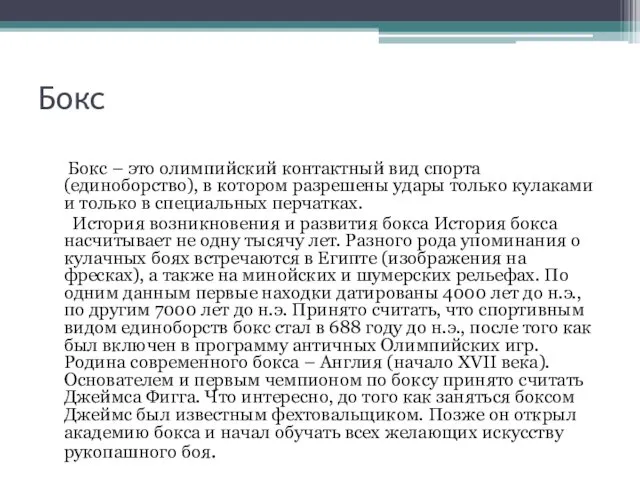 Бокс

Бокс – это олимпийский контактный вид спорта (единоборство), в котором разрешены удары только кулаками и только в специальных перчатках.

История возникновения и развития бокса История бокса насчитывает не одну тысячу лет. Разного рода упоминания о кулачных боях встречаются в Египте (изображения на фресках), а также на минойских и шумерских рельефах. По одним данным первые находки датированы 4000 лет до н.э., по другим 7000 лет до н.э. Принято считать, что спортивным видом единоборств бокс стал в 688 году до н.э., после того как был включен в программу античных Олимпийских игр. Родина современного бокса – Англия (начало XVII века). Основателем и первым чемпионом по боксу принято считать Джеймса Фигга. Что интересно, до того как заняться боксом Джеймс был известным фехтовальщиком. Позже он открыл академию бокса и начал обучать всех желающих искусству рукопашного боя.